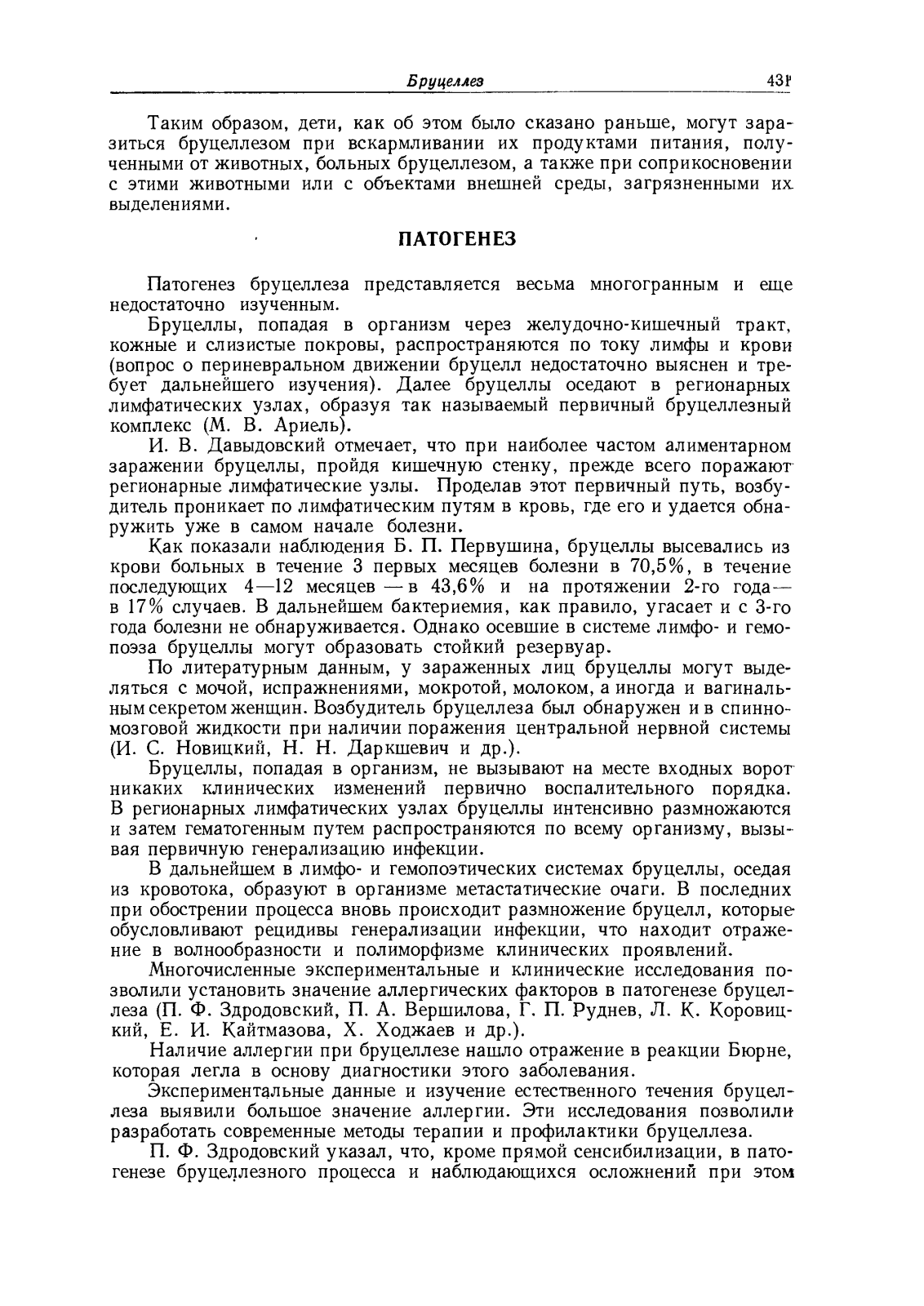 Бруцеллез 431

Таким образом, дети, как об этом было сказано раньше, могут заразиться бруцеллезом при вскармливании их продуктами питания, полученными от животных, больных бруцеллезом, а также при соприкосновении с этими животными или с объектами внешней среды, загрязненными их выделениями.

ПАТОГЕНЕЗ

Патогенез бруцеллеза представляется весьма многогранным и еще недостаточно изученным.

Бруцеллы, попадая в организм через желудочно-кишечный тракт, кожные и слизистые покровы, распространяются по току лимфы и крови (вопрос о периневральном движении бруцелл недостаточно выяснен и требует дальнейшего изучения). Далее бруцеллы оседают в регионарных лимфатических узлах, образуя так называемый первичный бруцеллезный комплекс (М. В. Ариель).

И. В. Давыдовский отмечает, что при наиболее частом алиментарном заражении бруцеллы, пройдя кишечную стенку, прежде всего поражают регионарные лимфатические узлы. Проделав этот первичный путь, возбудитель проникает по лимфатическим путям в кровь, где его и удается обнаружить уже в самом начале болезни.

Как показали наблюдения Б. П. Первушина, бруцеллы высевались из крови больных в течение 3 первых месяцев болезни в 70,5%, в течение последующих 4—12 месяцев — в 43,6% и на протяжении 2-го года — в 17% случаев. В дальнейшем бактериемия, как правило, угасает и с 3-го года болезни не обнаруживается. Однако осевшие в системе лимфо- и гемопоэза бруцеллы могут образовать стойкий резервуар.

По литературным данным, у зараженных лиц бруцеллы могут выделяться с мочой, испражнениями, мокротой, молоком, а иногда и вагинальным секретом женщин. Возбудитель бруцеллеза был обнаружен и в спинномозговой жидкости при наличии поражения центральной нервной системы (И. С. Новицкий, Н. Н. Даркшевич и др.).

Бруцеллы, попадая в организм, не вызывают на месте входных ворот никаких клинических изменений первично воспалительного порядка. В регионарных лимфатических узлах бруцеллы интенсивно размножаются и затем гематогенным путем распространяются по всему организму, вызывая первичную генерализацию инфекции.

В дальнейшем в лимфо- и гемопоэтических системах бруцеллы, оседая из кровотока, образуют в организме метастатические очаги. В последних при обострении процесса вновь происходит размножение бруцелл, которые обусловливают рецидивы генерализации инфекции, что находит отражение в волнообразности и полиморфизме клинических проявлений.

Многочисленные экспериментальные и клинические исследования позволили установить значение аллергических факторов в патогенезе бруцеллеза (П. Ф. Здродовский, П. А. Вершилова, Г. П. Руднев, Л. К. Коровицкий, Е. И. Кайтмазова, Х. Ходжаев и др.).

Наличие аллергии при бруцеллезе нашло отражение в реакции Бюрне, которая легла в основу диагностики этого заболевания.

Экспериментальные данные и изучение естественного течения бруцеллеза выявили большое значение аллергии. Эти исследования позволили разработать современные методы терапии и профилактики бруцеллеза.

П. Ф. Здродовский указал, что, кроме прямой сенсибилизации, в патогенезе бруцеллезного процесса и наблюдающихся осложнений при этом